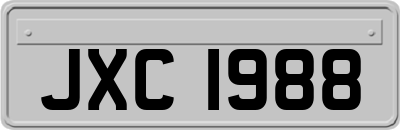 JXC 1988